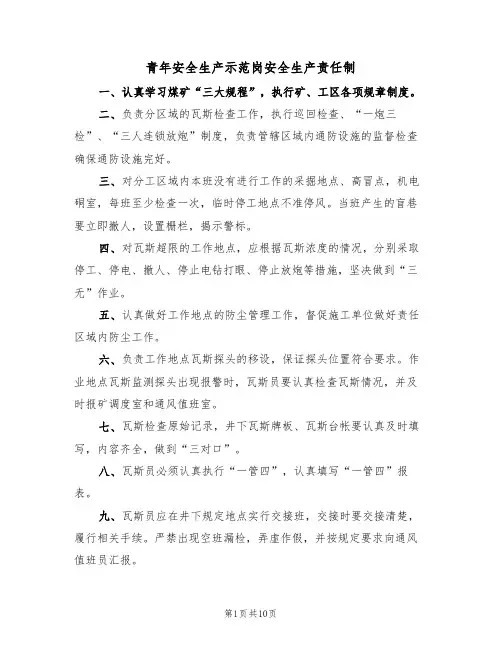 青年安全生产示范岗安全生产责任制

一、认真学习煤矿“三大规程”，执行矿、工区各项规章制度。

二、负责分区域的瓦斯检查工作，执行巡回检查、“一炮三检”、“三人连锁放炮”制度，负责管辖区域内通防设施的监督检查确保通防设施完好。

三、对分工区域内本班没有进行工作的采掘地点、高冒点，机电硐室，每班至少检查一次，临时停工地点不准停风。当班产生的盲巷要立即撤人，设置栅栏，揭示警标。

四、对瓦斯超限的工作地点，应根据瓦斯浓度的情况，分别采取停工、停电、撤人、停止电钻打眼、停止放炮等措施，坚决做到“三无”作业。

五、认真做好工作地点的防尘管理工作，督促施工单位做好责任区域内防尘工作。

六、负责工作地点瓦斯探头的移设，保证探头位置符合要求。作业地点瓦斯监测探头出现报警时，瓦斯员要认真检查瓦斯情况，并及时报矿调度室和通风值班室。

七、瓦斯检查原始记录，井下瓦斯牌板、瓦斯台帐要认真及时填写，内容齐全，做到“三对口”。

八、瓦斯员必须认真执行“一管四”，认真填写“一管四”报表。

九、瓦斯员应在井下规定地点实行交接班，交接时要交接清楚，履行相关手续。严禁出现空班漏检，弄虚作假，并按规定要求向通风值班员汇报。

第1页共10页